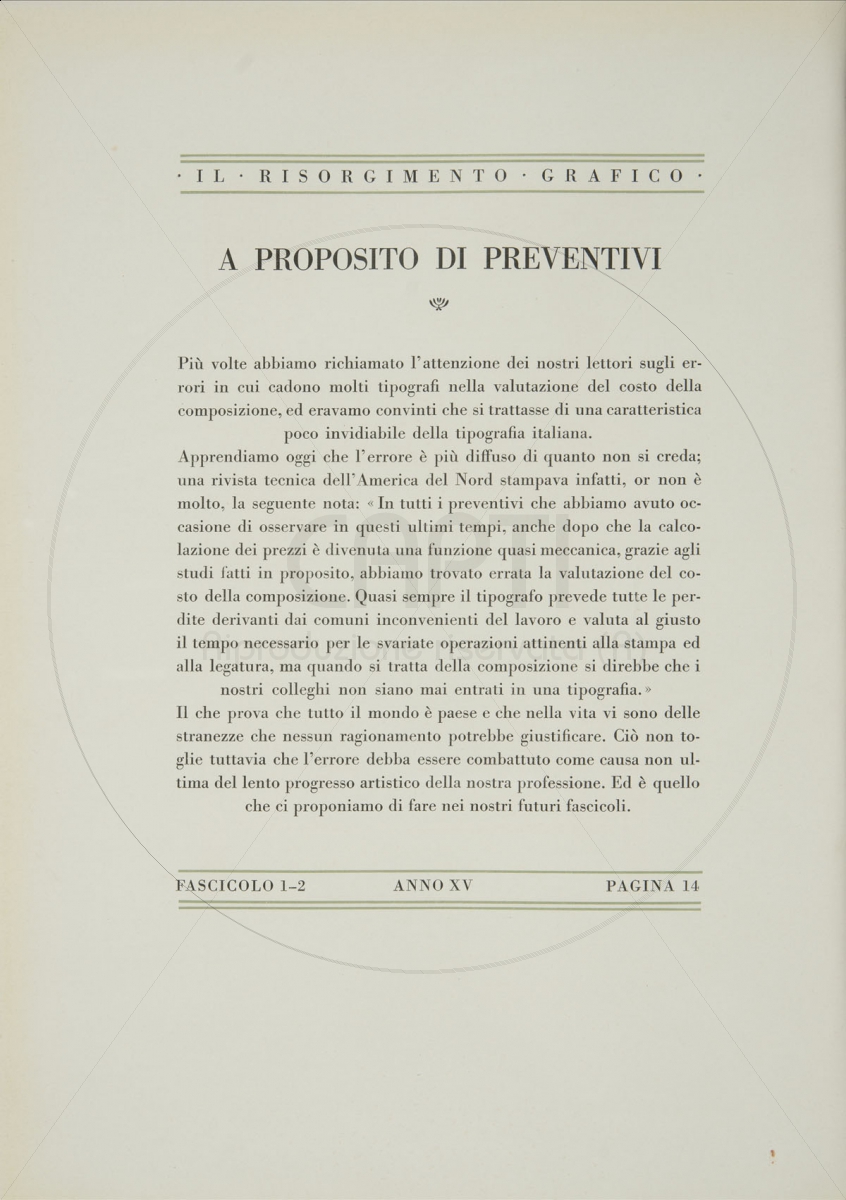 · IL · RISORGIMENTO · GRAFICO ·

A PROPOSITO DI PREVENTIVI

Più volte abbiamo richiamato l'attenzione dei nostri lettori sugli errori in cui cadono molti tipografi nella valutazione del costo della composizione, ed eravamo convinti che si trattasse di una caratteristica poco invidiabile della tipografia italiana.

Apprendiamo oggi che l'errore è più diffuso di quanto non si creda; una rivista tecnica dell'America del Nord stampava infatti, or non è molto, la seguente nota: « In tutti i preventivi che abbiamo avuto occasione di osservare in questi ultimi tempi, anche dopo che la calcolazione dei prezzi è divenuta una funzione quasi meccanica, grazie agli studi fatti in proposito, abbiamo trovato errata la valutazione del costo della composizione. Quasi sempre il tipografo prevede tutte le perdite derivanti dai comuni inconvenienti del lavoro e valuta al giusto il tempo necessario per le svariate operazioni attinenti alla stampa ed alla legatura, ma quando si tratta della composizione si direbbe che i nostri colleghi non siano mai entrati in una tipografia. »

Il che prova che tutto il mondo è paese e che nella vita vi sono delle stranezze che nessun ragionamento potrebbe giustificare. Ciò non toglie tuttavia che l'errore debba essere combattuto come causa non ultima del lento progresso artistico della nostra professione. Ed è quello che ci proponiamo di fare nei nostri futuri fascicoli.

FASCICOLO 1-2 ANNO XV PAGINA 14